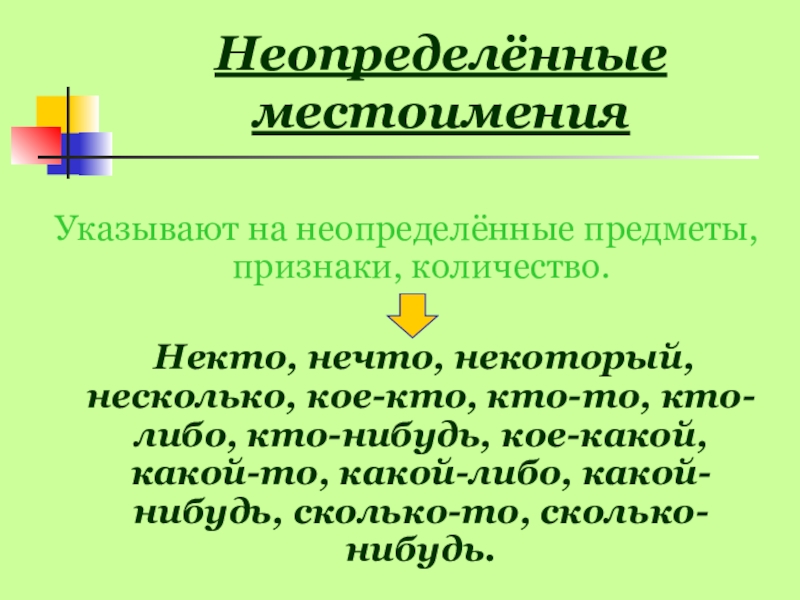 Неопределённые местоимения

Указывают на неопределённые предметы, признаки, количество.

Некто, нечто, некоторый, несколько, кое-кто, кто-то, кто-либо, кто-нибудь, кое-какой, какой-то, какой-либо, какой-нибудь, сколько-то, сколько-нибудь.